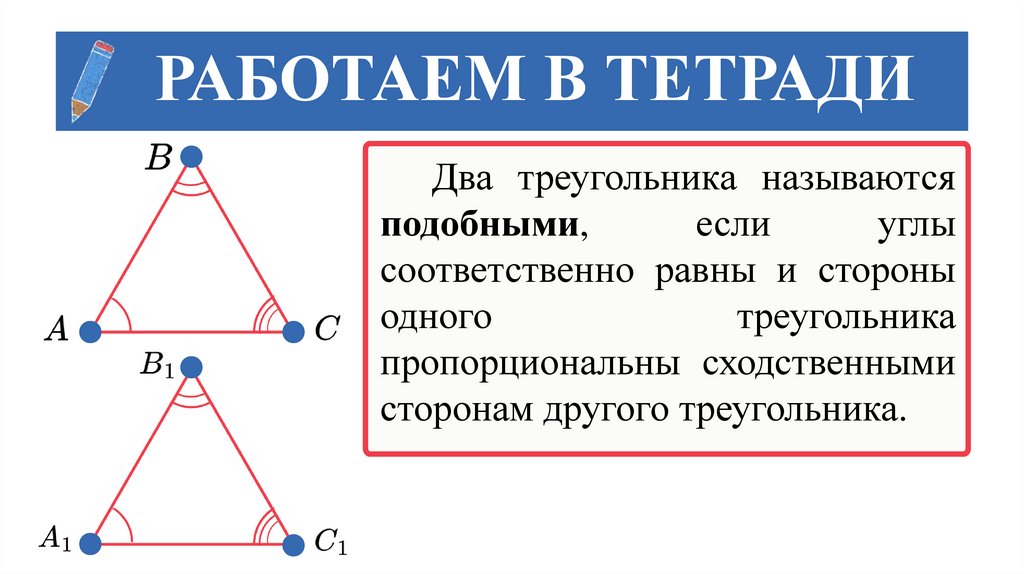 РАБОТАЕМ В ТЕТРАДИ

$B$

$A$

$C$

$B_1$

$A_1$

$C_1$

Два треугольника называются **подобными**, если углы соответственно равны и стороны одного треугольника пропорциональны сходственными сторонам другого треугольника.